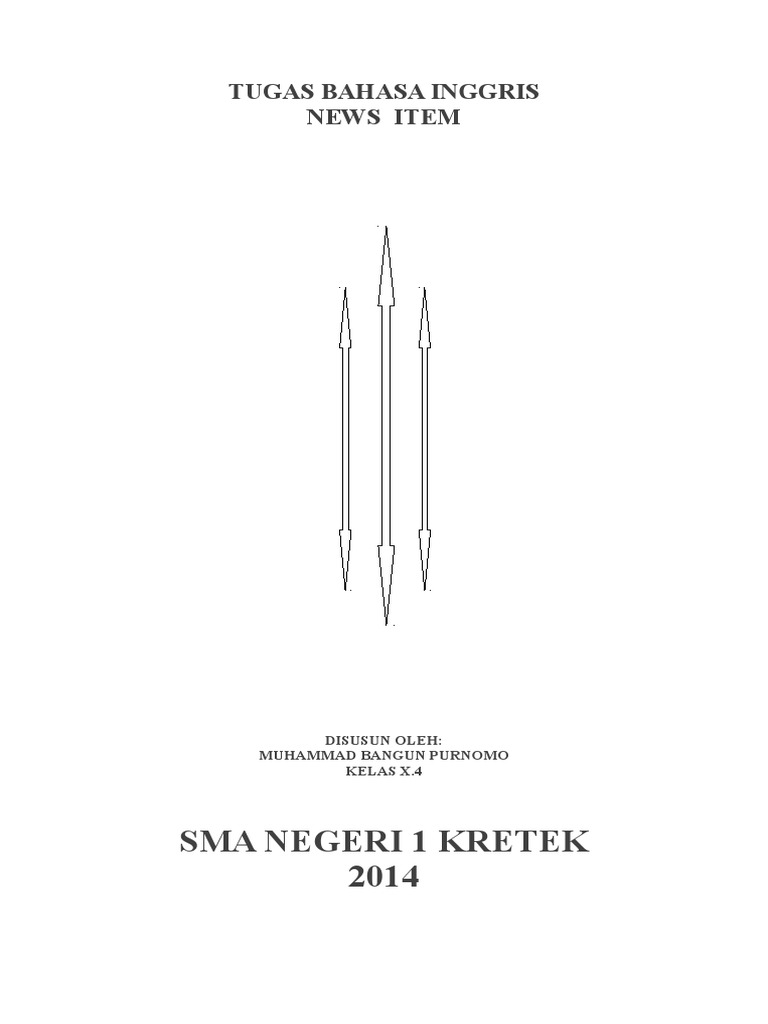 TUGAS BAHASA INGGRIS
NEWS ITEM

DISUSUN OLEH:
MUHAMMAD BANGUN PURNOMO
KELAS X.4

SMA NEGERI 1 KRETEK
2014